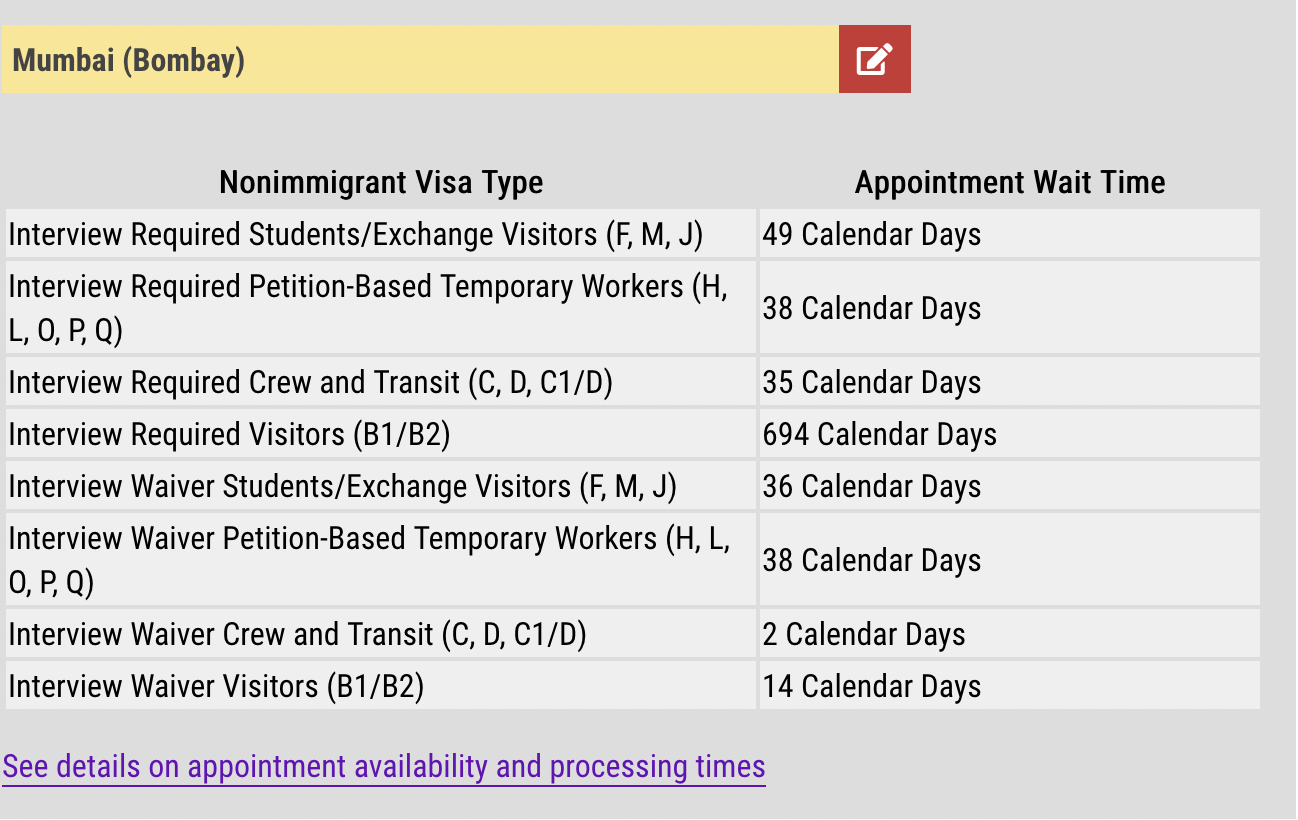 Mumbai (Bombay)

| Nonimmigrant Visa Type | Appointment Wait Time |
|---|---|
| Interview Required Students/Exchange Visitors (F, M, J) | 49 Calendar Days |
| Interview Required Petition-Based Temporary Workers (H, L, O, P, Q) | 38 Calendar Days |
| Interview Required Crew and Transit (C, D, C1/D) | 35 Calendar Days |
| Interview Required Visitors (B1/B2) | 694 Calendar Days |
| Interview Waiver Students/Exchange Visitors (F, M, J) | 36 Calendar Days |
| Interview Waiver Petition-Based Temporary Workers (H, L, O, P, Q) | 38 Calendar Days |
| Interview Waiver Crew and Transit (C, D, C1/D) | 2 Calendar Days |
| Interview Waiver Visitors (B1/B2) | 14 Calendar Days |

See details on appointment availability and processing times